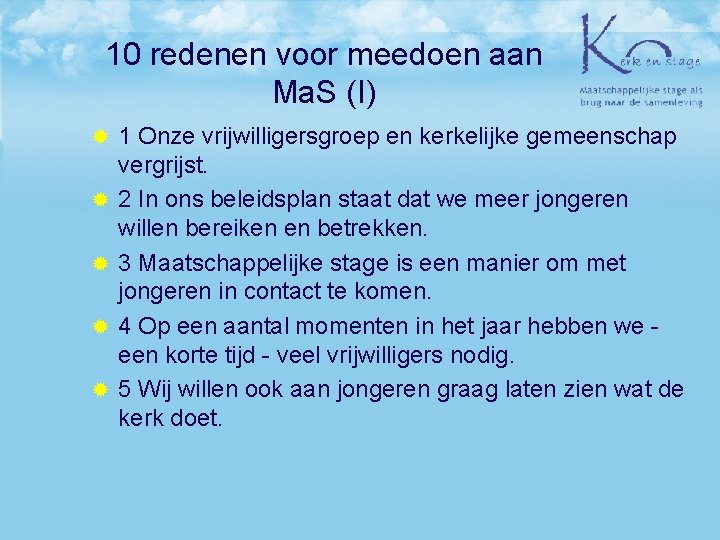 10 redenen voor meedoen aan MaS (I)

Kerk en stage

Maatschappelijke stage als brug naar de samenleving

• 1 Onze vrijwilligersgroep en kerkelijke gemeenschap vergrijst.

• 2 In ons beleidsplan staat dat we meer jongeren willen bereiken en betrekken.

• 3 Maatschappelijke stage is een manier om met jongeren in contact te komen.

• 4 Op een aantal momenten in het jaar hebben we - een korte tijd - veel vrijwilligers nodig.

• 5 Wij willen ook aan jongeren graag laten zien wat de kerk doet.